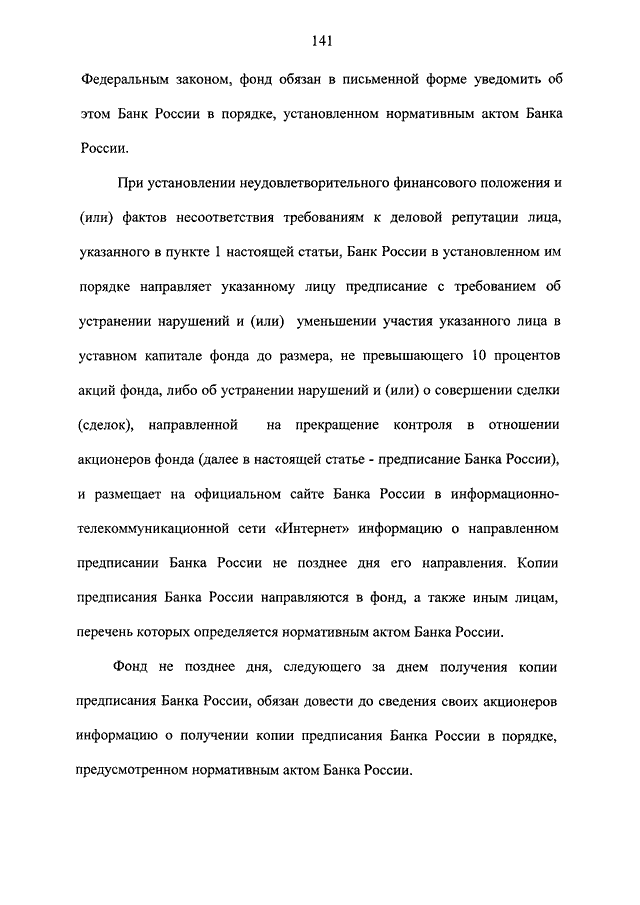 141

Федеральным законом, фонд обязан в письменной форме уведомить об этом Банк России в порядке, установленном нормативным актом Банка России.

При установлении неудовлетворительного финансового положения и (или) фактов несоответствия требованиям к деловой репутации лица, указанного в пункте 1 настоящей статьи, Банк России в установленном им порядке направляет указанному лицу предписание с требованием об устранении нарушений и (или) уменьшении участия указанного лица в уставном капитале фонда до размера, не превышающего 10 процентов акций фонда, либо об устранении нарушений и (или) о совершении сделки (сделок), направленной на прекращение контроля в отношении акционеров фонда (далее в настоящей статье - предписание Банка России), и размещает на официальном сайте Банка России в информационно-телекоммуникационной сети «Интернет» информацию о направленном предписании Банка России не позднее дня его направления. Копии предписания Банка России направляются в фонд, а также иным лицам, перечень которых определяется нормативным актом Банка России.

Фонд не позднее дня, следующего за днем получения копии предписания Банка России, обязан довести до сведения своих акционеров информацию о получении копии предписания Банка России в порядке, предусмотренном нормативным актом Банка России.